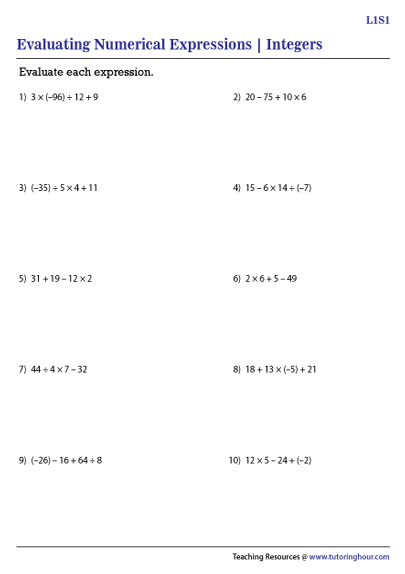 L1S1

Evaluating Numerical Expressions | Integers

Evaluate each expression.

1) $3 \times (-96) \div 12 + 9$

2) $20 - 75 + 10 \times 6$

3) $(-35) \div 5 \times 4 + 11$

4) $15 - 6 \times 14 \div (-7)$

5) $31 + 19 - 12 \times 2$

6) $2 \times 6 + 5 - 49$

7) $44 \div 4 \times 7 - 32$

8) $18 + 13 \times (-5) + 21$

9) $(-26) - 16 + 64 \div 8$

10) $12 \times 5 - 24 + (-2)$

Teaching Resources @ www.tutoringhour.com